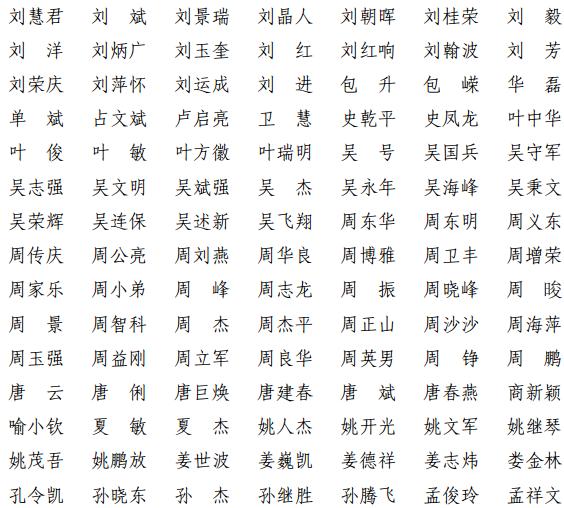 刘慧君　刘　斌　刘景瑞　刘晶人　刘朝晖　刘桂荣　刘　毅
刘　洋　刘炳广　刘玉奎　刘　红　刘红响　刘翰波　刘　芳
刘荣庆　刘萍怀　刘运成　刘　进　包　升　包　嵘　华　磊
单　斌　占文斌　卢启亮　卫　慧　史乾平　史凤龙　叶中华
叶　俊　叶　敏　叶方徽　叶瑞明　吴　号　吴国兵　吴守军
吴志强　吴文明　吴斌强　吴　杰　吴永年　吴海峰　吴秉文
吴荣辉　吴连保　吴述新　吴飞翔　周东华　周东明　周义东
周传庆　周公亮　周刘燕　周华良　周博雅　周卫丰　周增荣
周家乐　周小弟　周　峰　周志龙　周　振　周晓峰　周　晙
周　景　周智科　周　杰　周杰平　周正山　周沙沙　周海萍
周玉强　周益刚　周立军　周良华　周英男　周　铮　周　鹏
唐　云　唐　俐　唐巨焕　唐建春　唐　斌　唐春燕　商新颖
喻小钦　夏　敏　夏　杰　姚人杰　姚开光　姚文军　姚继琴
姚茂吾　姚鹏放　姜世波　姜巍凯　姜德祥　姜志炜　娄金林
孔令凯　孙晓东　孙　杰　孙继胜　孙腾飞　孟俊玲　孟祥文